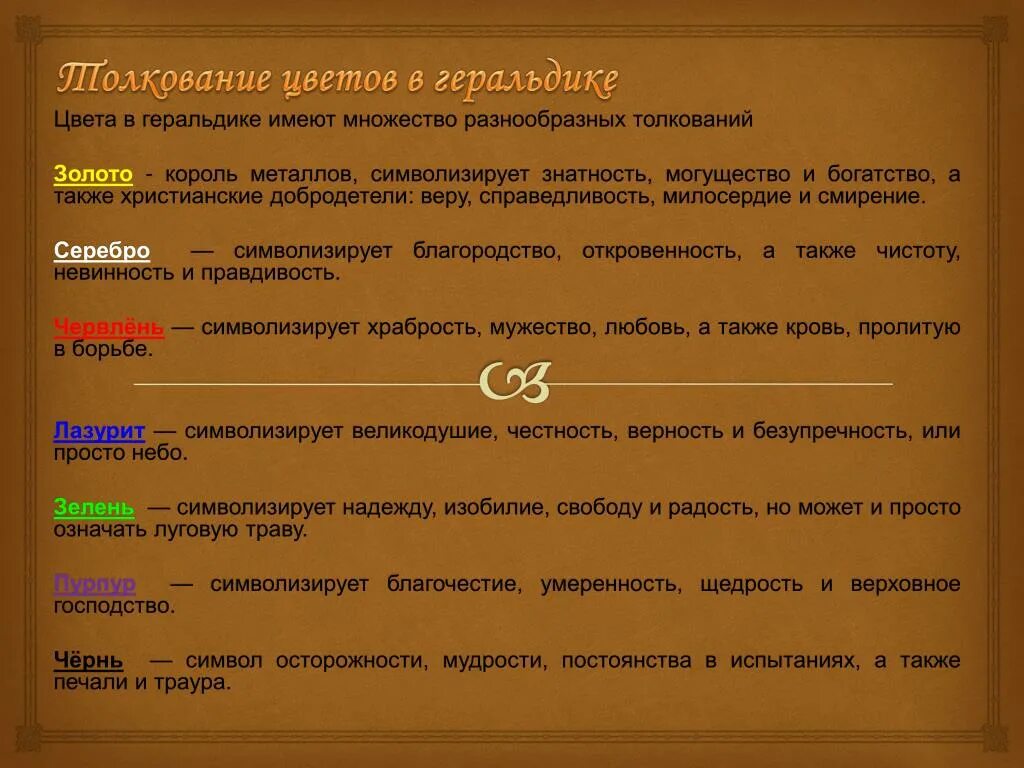 Толкование цветов в геральдике

Цвета в геральдике имеют множество разнообразных толкований

Золото - король металлов, символизирует знатность, могущество и богатство, а также христианские добродетели: веру, справедливость, милосердие и смирение.

Серебро — символизирует благородство, откровенность, а также чистоту, невинность и правдивость.

Червлёнь — символизирует храбрость, мужество, любовь, а также кровь, пролитую в борьбе.

Лазурит — символизирует великодушие, честность, верность и безупречность, или просто небо.

Зелень — символизирует надежду, изобилие, свободу и радость, но может и просто означать луговую траву.

Пурпур — символизирует благочестие, умеренность, щедрость и верховное господство.

Чёрнь — символ осторожности, мудрости, постоянства в испытаниях, а также печали и траура.